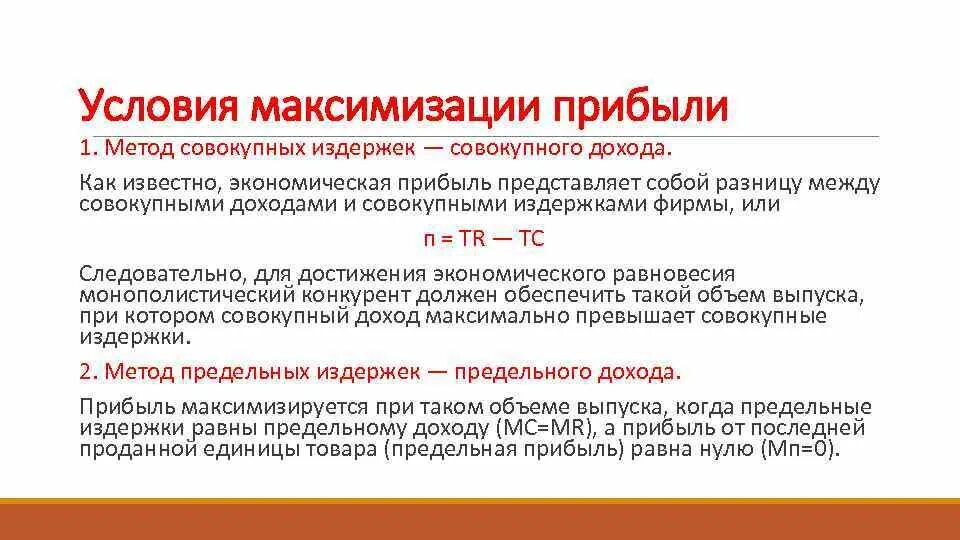 Условия максимизации прибыли

1. Метод совокупных издержек — совокупного дохода.

Как известно, экономическая прибыль представляет собой разницу между совокупными доходами и совокупными издержками фирмы, или

п = TR — TC

Следовательно, для достижения экономического равновесия монополистический конкурент должен обеспечить такой объем выпуска, при котором совокупный доход максимально превышает совокупные издержки.

2. Метод предельных издержек — предельного дохода.

Прибыль максимизируется при таком объеме выпуска, когда предельные издержки равны предельному доходу (MC=MR), а прибыль от последней проданной единицы товара (предельная прибыль) равна нулю (Мп=0).